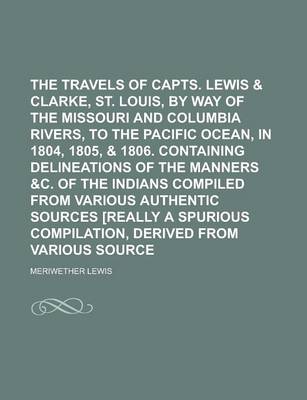 THE TRAVELS OF CAPTS. LEWIS & CLARKE, ST. LOUIS, BY WAY OF THE MISSOURI AND COLUMBIA RIVERS, TO THE PACIFIC OCEAN, IN 1804, 1805, & 1806. CONTAINING DELINEATIONS OF THE MANNERS &C. OF THE INDIANS COMPILED FROM VARIOUS AUTHENTIC SOURCES [REALLY A SPURIOUS COMPILATION, DERIVED FROM VARIOUS SOURCE

MERIWETHER LEWIS